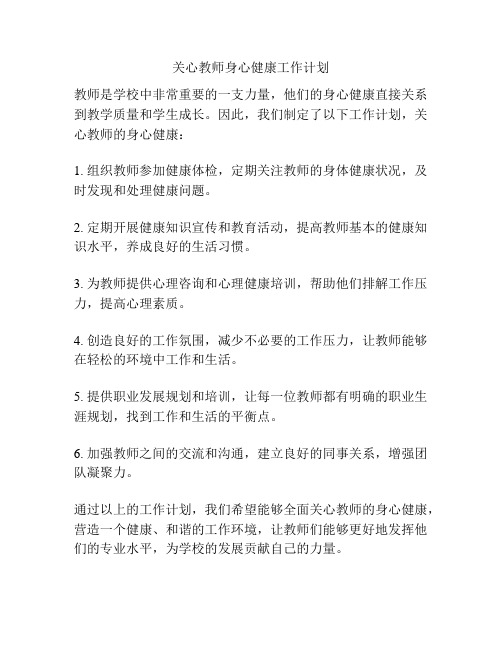 关心教师身心健康工作计划

教师是学校中非常重要的一支力量，他们的身心健康直接关系到教学质量和学生成长。因此，我们制定了以下工作计划，关心教师的身心健康：

1. 组织教师参加健康体检，定期关注教师的身体健康状况，及时发现和处理健康问题。

2. 定期开展健康知识宣传和教育活动，提高教师基本的健康知识水平，养成良好的生活习惯。

3. 为教师提供心理咨询和心理健康培训，帮助他们排解工作压力，提高心理素质。

4. 创造良好的工作氛围，减少不必要的工作压力，让教师能够在轻松的环境中工作和生活。

5. 提供职业发展规划和培训，让每一位教师都有明确的职业生涯规划，找到工作和生活的平衡点。

6. 加强教师之间的交流和沟通，建立良好的同事关系，增强团队凝聚力。

通过以上的工作计划，我们希望能够全面关心教师的身心健康，营造一个健康、和谐的工作环境，让教师们能够更好地发挥他们的专业水平，为学校的发展贡献自己的力量。